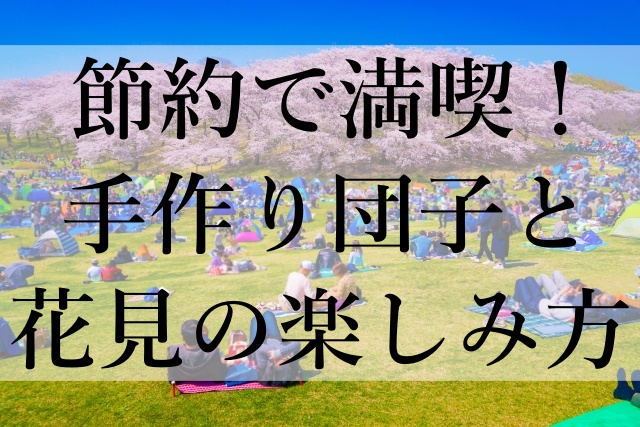 節約で満喫！
手作り団子と
花見の楽しみ方